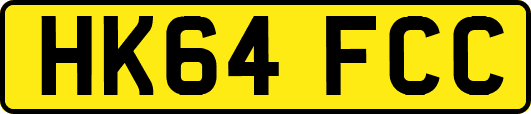 HK64 FCC